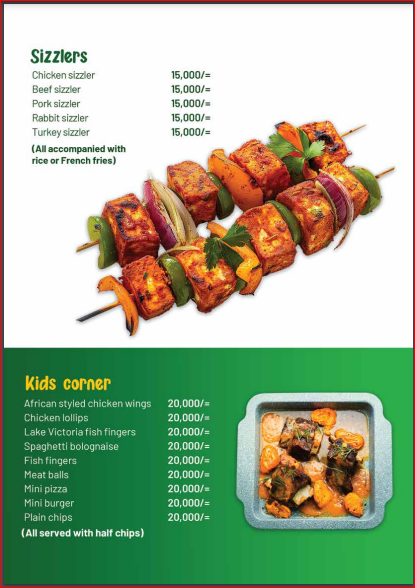 Sizzlers

| | |
|---|---|
| Chicken sizzler | 15,000/= |
| Beef sizzler | 15,000/= |
| Pork sizzler | 15,000/= |
| Rabbit sizzler | 15,000/= |
| Turkey sizzler | 15,000/= |

(All accompanied with rice or French fries)

Kids corner

| | |
|---|---|
| African styled chicken wings | 20,000/= |
| Chicken lollips | 20,000/= |
| Lake Victoria fish fingers | 20,000/= |
| Spaghetti bolognaise | 20,000/= |
| Fish fingers | 20,000/= |
| Meat balls | 20,000/= |
| Mini pizza | 20,000/= |
| Mini burger | 20,000/= |
| Plain chips | 20,000/= |

(All served with half chips)